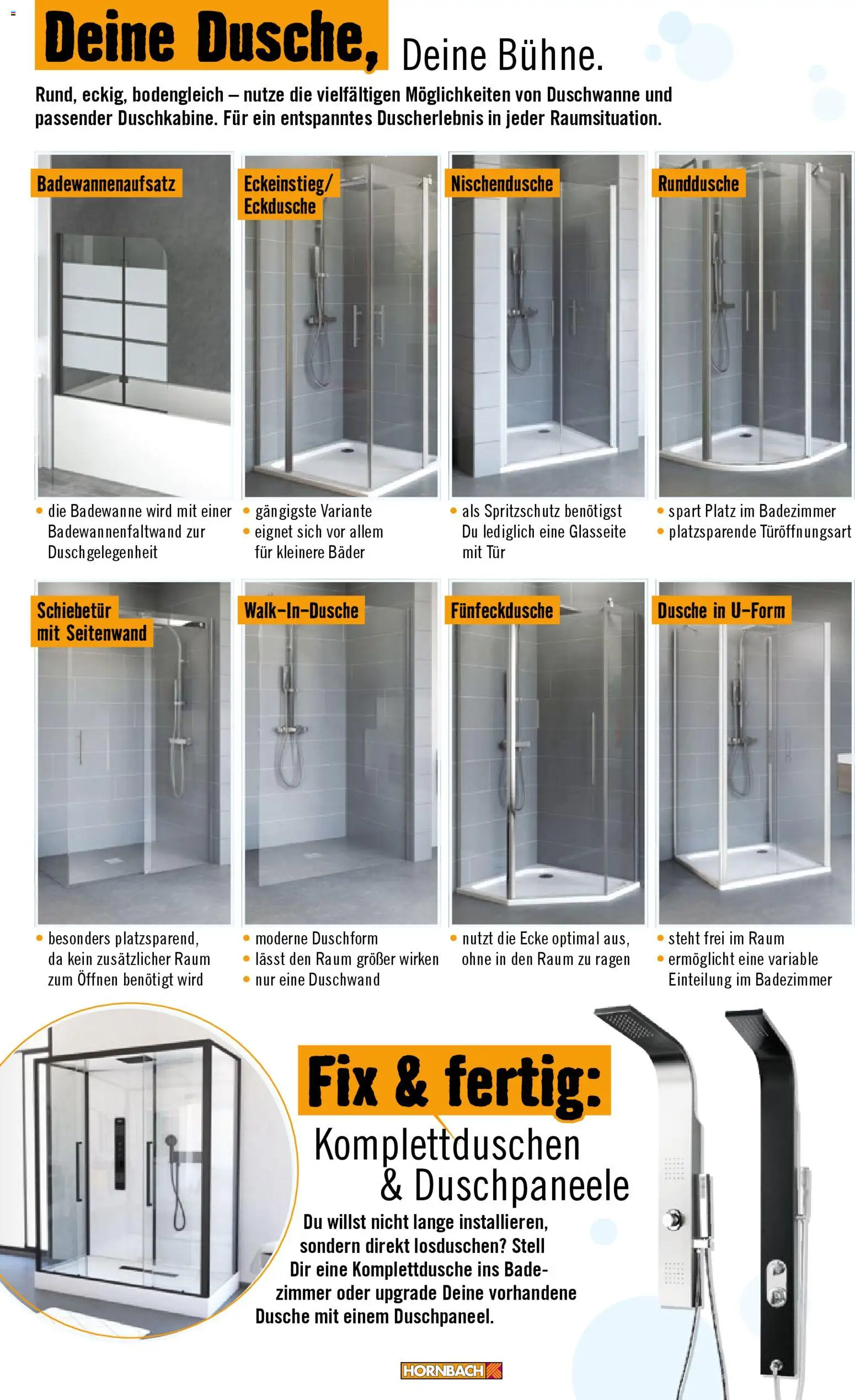 Deine Dusche, Deine Bühne.

Rund, eckig, bodengleich – nutze die vielfältigen Möglichkeiten von Duschwanne und passender Duschkabine. Für ein entspanntes Duscherlebnis in jeder Raumsituation.

Badewannenaufsatz

• die Badewanne wird mit einer Badewannenfaltwand zur Duschgelegenheit

Eckeinstieg/ Eckdusche

• gängigste Variante
• eignet sich vor allem für kleinere Bäder

Nischendusche

• als Spritzschutz benötigst Du lediglich eine Glasseite mit Tür

Runddusche

• spart Platz im Badezimmer
• platzsparende Türöffnungsart

Schiebetür mit Seitenwand

• besonders platzsparend, da kein zusätzlicher Raum zum Öffnen benötigt wird

Walk-In-Dusche

• moderne Duschform
• lässt den Raum größer wirken
• nur eine Duschwand

Fünfeckdusche

• nutzt die Ecke optimal aus, ohne in den Raum zu ragen

Dusche in U-Form

• steht frei im Raum
• ermöglicht eine variable Einteilung im Badezimmer

Fix & fertig:
Komplettduschen & Duschpaneele

Du willst nicht lange installieren, sondern direkt losduschen? Stell Dir eine Komplettdusche ins Badezimmer oder upgrade Deine vorhandene Dusche mit einem Duschpaneel.

HORNBACH